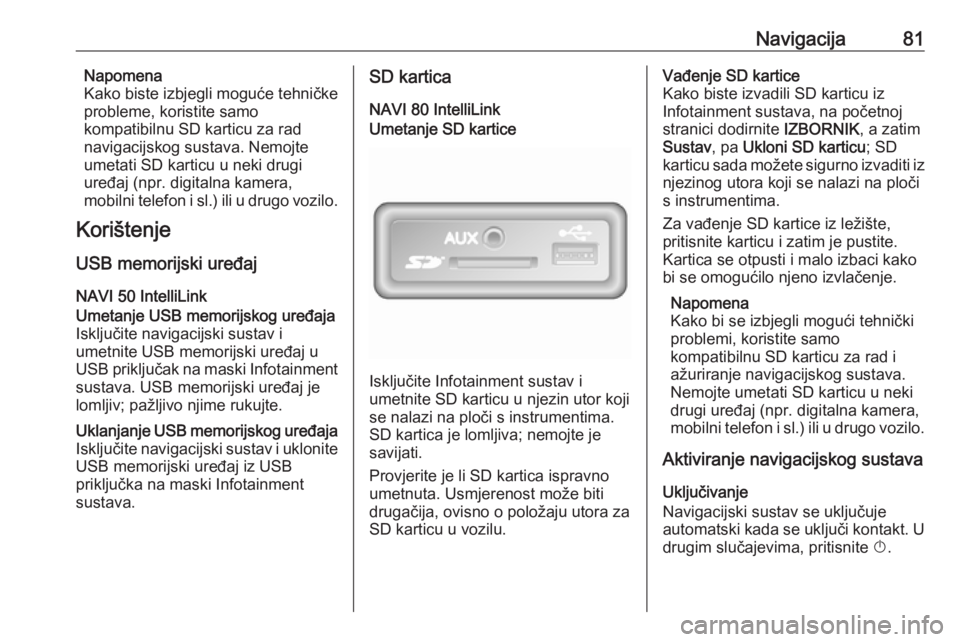 Navigacija 81

Napomena
Kako biste izbjegli moguće tehničke probleme, koristite samo kompatibilnu SD karticu za rad navigacijskog sustava. Nemojte umetati SD karticu u neki drugi uređaj (npr. digitalna kamera, mobilni telefon i sl.) ili u drugo vozilo.

Korištenje

USB memorijski uređaj

NAVI 50 IntelliLink
Umetanje USB memorijskog uređaja
Isključite navigacijski sustav i umetnite USB memorijski uređaj u USB priključak na maski Infotainment sustava. USB memorijski uređaj je lomljiv; pažljivo njime rukujte.

Uklanjanje USB memorijskog uređaja
Isključite navigacijski sustav i uklonite USB memorijski uređaj iz USB priključka na maski Infotainment sustava.

SD kartica

NAVI 80 IntelliLink
Umetanje SD kartice

AUX

Isključite Infotainment sustav i umetnite SD karticu u njezin utor koji se nalazi na ploči s instrumentima. SD kartica je lomljiva; nemojte je savijati.

Provjerite je li SD kartica ispravno umetnuta. Usmjerenost može biti drugačija, ovisno o položaju utora za SD karticu u vozilu.

Vađenje SD kartice
Kako biste izvadili SD karticu iz Infotainment sustava, na početnoj stranici dodirnite IZBORNIK, a zatim Sustav, pa Ukloni SD karticu; SD karticu sada možete sigurno izvaditi iz njezinog utora koji se nalazi na ploči s instrumentima.

Za vađenje SD kartice iz ležište, pritisnite karticu i zatim je pustite. Kartica se otpusti i malo izbaci kako bi se omogućilo njeno izvlačenje.

Napomena
Kako bi se izbjegli mogući tehnički problemi, koristite samo kompatibilnu SD karticu za rad i ažuriranje navigacijskog sustava. Nemojte umetati SD karticu u neki drugi uređaj (npr. digitalna kamera, mobilni telefon i sl.) ili u drugo vozilo.

Aktiviranje navigacijskog sustava

Uključivanje
Navigacijski sustav se uključuje automatski kada se uključi kontakt. U drugim slučajevima, pritisnite ⏻.

carmanualsonline.info